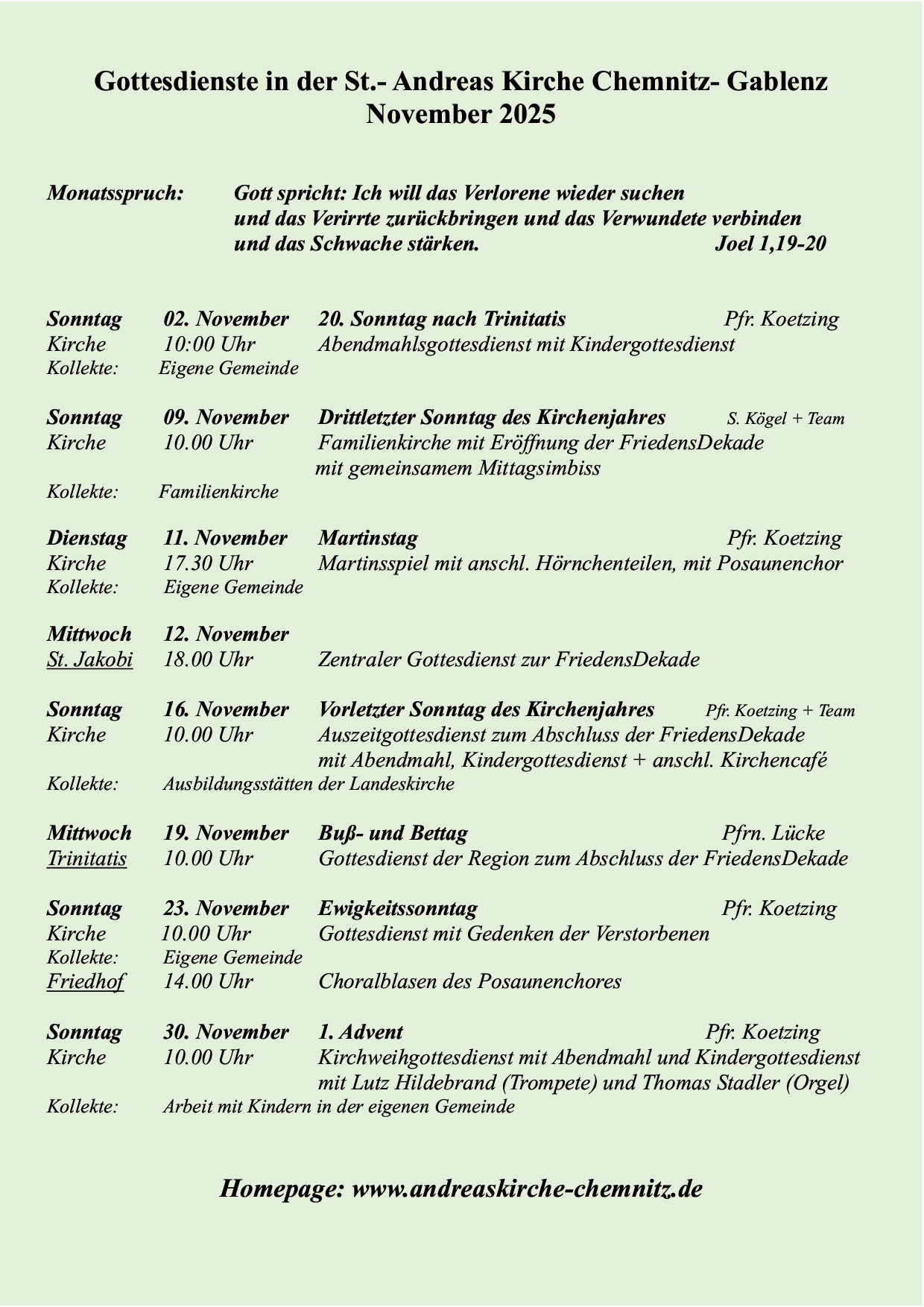 Gottesdienste in der St.- Andreas Kirche Chemnitz- Gablenz
November 2025

Monatsspruch: Gott spricht: Ich will das Verlorene wieder suchen und das Verirrte zurückbringen und das Verwundete verbinden und das Schwache stärken. Joel 1,19-20

Sonntag 02. November 20. Sonntag nach Trinitatis Pfr. Koetzing
Kirche 10:00 Uhr Abendmahlsgottesdienst mit Kindergottesdienst
Kollekte: Eigene Gemeinde

Sonntag 09. November Drittletzter Sonntag des Kirchenjahres S. Kögel + Team
Kirche 10.00 Uhr Familienkirche mit Eröffnung der FriedensDekade mit gemeinsamem Mittagsimbiss
Kollekte: Familienkirche

Dienstag 11. November Martinstag Pfr. Koetzing
Kirche 17.30 Uhr Martinsspiel mit anschl. Hörnchenteilen, mit Posaunenchor
Kollekte: Eigene Gemeinde

Mittwoch 12. November
St. Jakobi 18.00 Uhr Zentraler Gottesdienst zur FriedensDekade

Sonntag 16. November Vorletzter Sonntag des Kirchenjahres Pfr. Koetzing + Team
Kirche 10.00 Uhr Auszeitgottesdienst zum Abschluss der FriedensDekade mit Abendmahl, Kindergottesdienst + anschl. Kirchencafé
Kollekte: Ausbildungsstätten der Landeskirche

Mittwoch 19. November Buß- und Bettag Pfrn. Lücke
Trinitatis 10.00 Uhr Gottesdienst der Region zum Abschluss der FriedensDekade

Sonntag 23. November Ewigkeitssonntag Pfr. Koetzing
Kirche 10.00 Uhr Gottesdienst mit Gedenken der Verstorbenen
Kollekte: Eigene Gemeinde
Friedhof 14.00 Uhr Choralblasen des Posaunenchores

Sonntag 30. November 1. Advent Pfr. Koetzing
Kirche 10.00 Uhr Kirchweihgottesdienst mit Abendmahl und Kindergottesdienst mit Lutz Hildebrand (Trompete) und Thomas Stadler (Orgel)
Kollekte: Arbeit mit Kindern in der eigenen Gemeinde

Homepage: www.andreaskirche-chemnitz.de